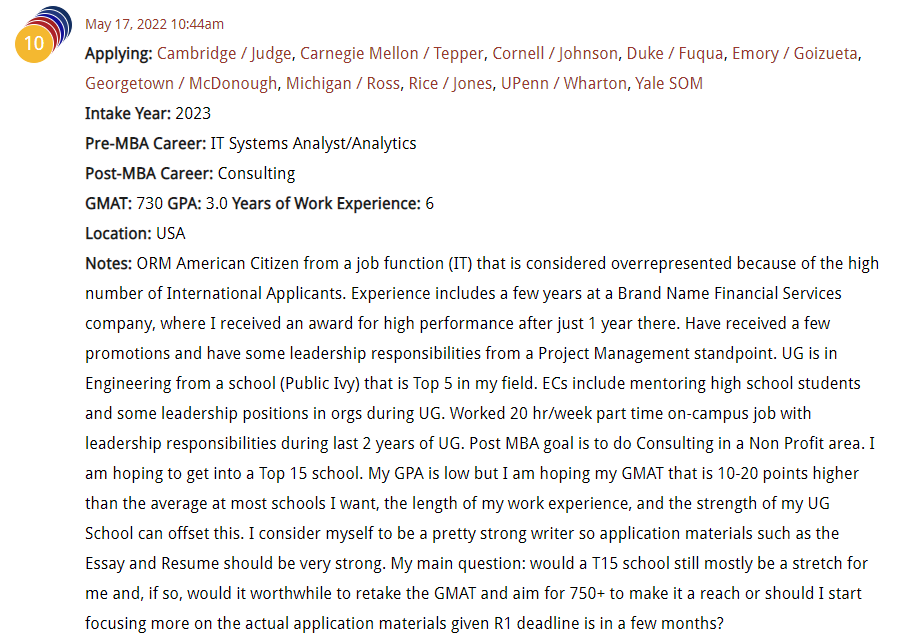 10

May 17, 2022 10:44am

**Applying:** Cambridge / Judge, Carnegie Mellon / Tepper, Cornell / Johnson, Duke / Fuqua, Emory / Goizueta, Georgetown / McDonough, Michigan / Ross, Rice / Jones, UPenn / Wharton, Yale SOM
**Intake Year:** 2023
**Pre-MBA Career:** IT Systems Analyst/Analytics
**Post-MBA Career:** Consulting
**GMAT:** 730 **GPA:** 3.0 **Years of Work Experience:** 6
**Location:** USA
**Notes:** ORM American Citizen from a job function (IT) that is considered overrepresented because of the high number of International Applicants. Experience includes a few years at a Brand Name Financial Services company, where I received an award for high performance after just 1 year there. Have received a few promotions and have some leadership responsibilities from a Project Management standpoint. UG is in Engineering from a school (Public Ivy) that is Top 5 in my field. ECs include mentoring high school students and some leadership positions in orgs during UG. Worked 20 hr/week part time on-campus job with leadership responsibilities during last 2 years of UG. Post MBA goal is to do Consulting in a Non Profit area. I am hoping to get into a Top 15 school. My GPA is low but I am hoping my GMAT that is 10-20 points higher than the average at most schools I want, the length of my work experience, and the strength of my UG School can offset this. I consider myself to be a pretty strong writer so application materials such as the Essay and Resume should be very strong. My main question: would a T15 school still mostly be a stretch for me and, if so, would it worthwhile to retake the GMAT and aim for 750+ to make it a reach or should I start focusing more on the actual application materials given R1 deadline is in a few months?